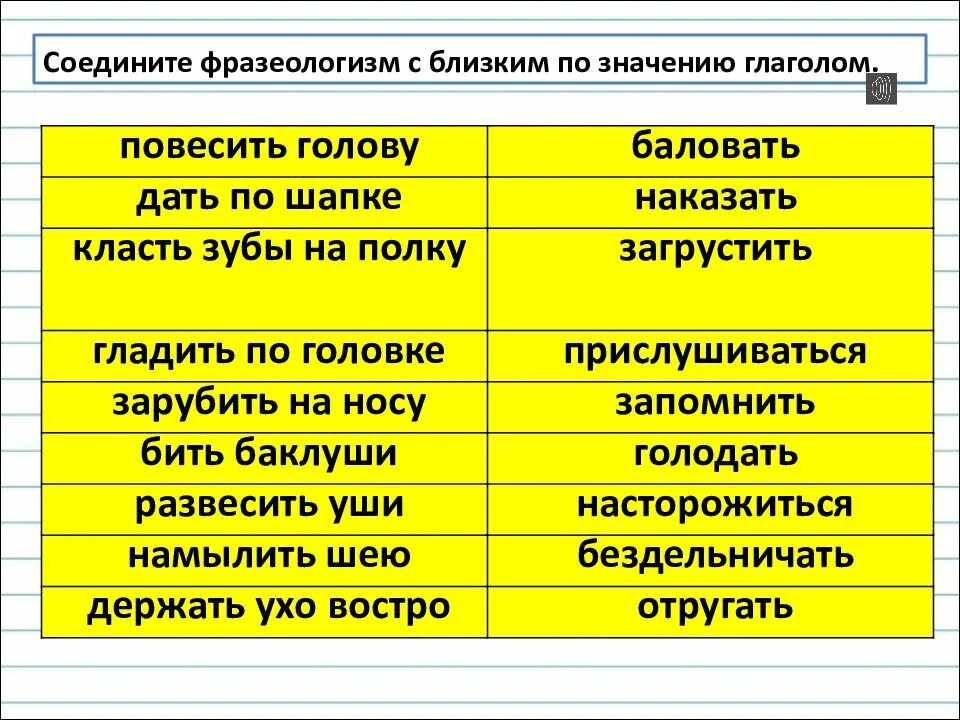 Соедините фразеологизм с близким по значению глаголом.

| повесить голову | баловать |
|---|---|
| дать по шапке | наказать |
| класть зубы на полку | загрустить |
| гладить по головке | прислушиваться |
| зарубить на носу | запомнить |
| бить баклуши | голодать |
| развесить уши | насторожиться |
| намылить шею | бездельничать |
| держать ухо востро | отругать |